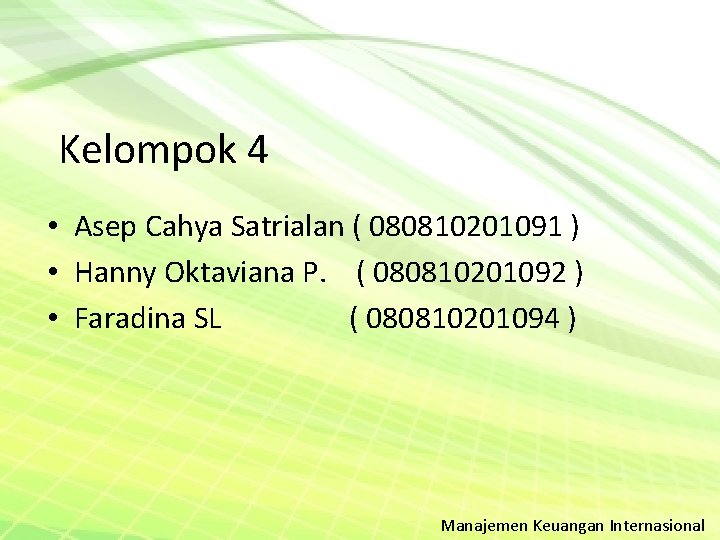 Kelompok 4

• Asep Cahya Satrialan ( 080810201091 )
• Hanny Oktaviana P. ( 080810201092 )
• Faradina SL ( 080810201094 )

Manajemen Keuangan Internasional